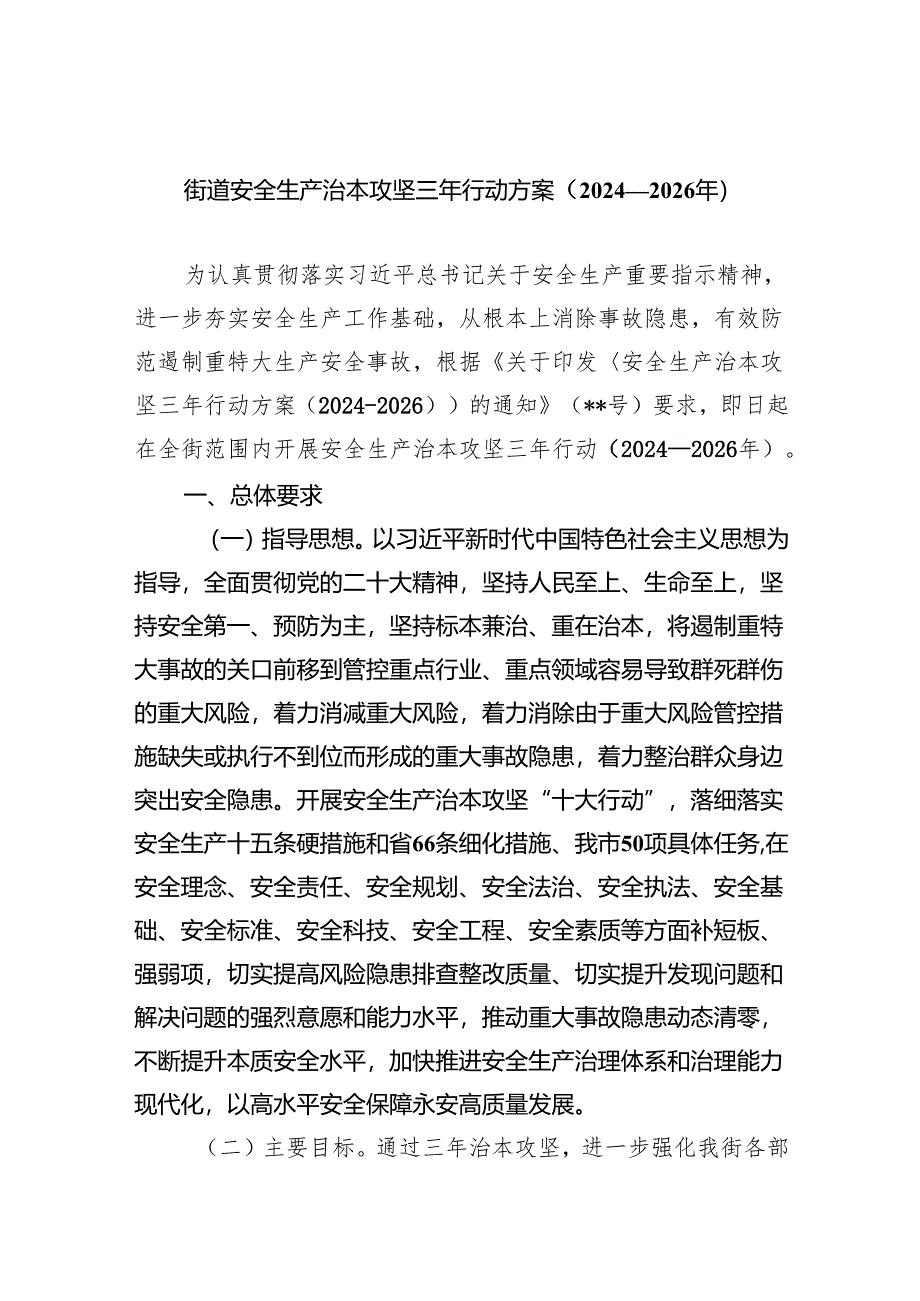 街道安全生产治本攻坚三年行动方案（2024—2026年）

为认真贯彻落实习近平总书记关于安全生产重要指示精神，进一步夯实安全生产工作基础，从根本上消除事故隐患，有效防范遏制重特大生产安全事故，根据《关于印发〈安全生产治本攻坚三年行动方案（2024-2026）〉的通知》（**号）要求，即日起在全街范围内开展安全生产治本攻坚三年行动（2024—2026年）。

一、总体要求

（一）指导思想。以习近平新时代中国特色社会主义思想为指导，全面贯彻党的二十大精神，坚持人民至上、生命至上，坚持安全第一、预防为主，坚持标本兼治、重在治本，将遏制重特大事故的关口前移到管控重点行业、重点领域容易导致群死群伤的重大风险，着力消减重大风险，着力消除由于重大风险管控措施缺失或执行不到位而形成的重大事故隐患，着力整治群众身边突出安全隐患。开展安全生产治本攻坚“十大行动”，落细落实安全生产十五条硬措施和省66条细化措施、我市50项具体任务,在安全理念、安全责任、安全规划、安全法治、安全执法、安全基础、安全标准、安全科技、安全工程、安全素质等方面补短板、强弱项，切实提高风险隐患排查整改质量、切实提升发现问题和解决问题的强烈意愿和能力水平，推动重大事故隐患动态清零，不断提升本质安全水平，加快推进安全生产治理体系和治理能力现代化，以高水平安全保障永安高质量发展。

（二）主要目标。通过三年治本攻坚，进一步强化我街各部